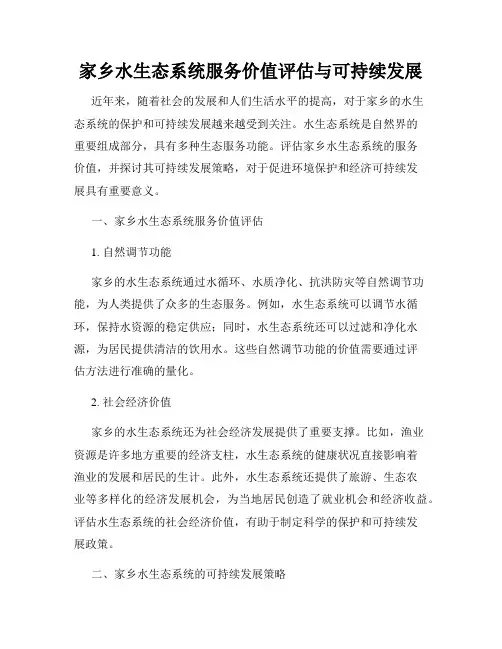 家乡水生态系统服务价值评估与可持续发展

近年来，随着社会的发展和人们生活水平的提高，对于家乡的水生态系统的保护和可持续发展越来越受到关注。水生态系统是自然界的重要组成部分，具有多种生态服务功能。评估家乡水生态系统的服务价值，并探讨其可持续发展策略，对于促进环境保护和经济可持续发展具有重要意义。

一、家乡水生态系统服务价值评估

1. 自然调节功能

家乡的水生态系统通过水循环、水质净化、抗洪防灾等自然调节功能，为人类提供了众多的生态服务。例如，水生态系统可以调节水循环，保持水资源的稳定供应；同时，水生态系统还可以过滤和净化水源，为居民提供清洁的饮用水。这些自然调节功能的价值需要通过评估方法进行准确的量化。

2. 社会经济价值

家乡的水生态系统还为社会经济发展提供了重要支撑。比如，渔业资源是许多地方重要的经济支柱，水生态系统的健康状况直接影响着渔业的发展和居民的生计。此外，水生态系统还提供了旅游、生态农业等多样化的经济发展机会，为当地居民创造了就业机会和经济收益。评估水生态系统的社会经济价值，有助于制定科学的保护和可持续发展政策。

二、家乡水生态系统的可持续发展策略